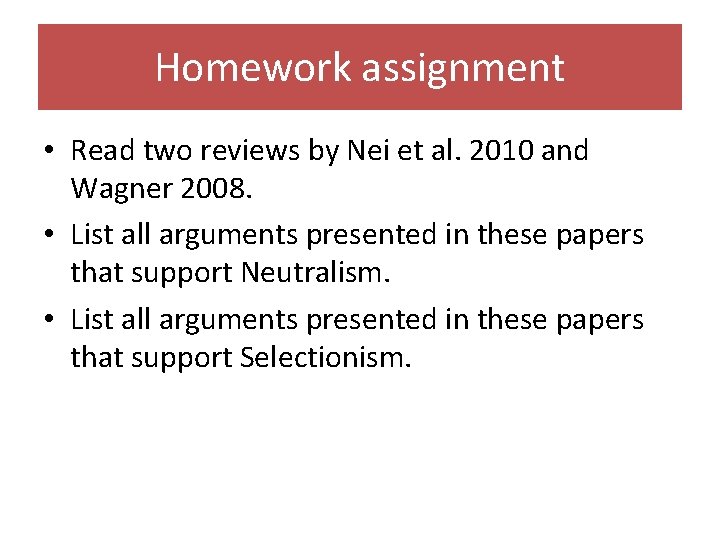 Homework assignment

• Read two reviews by Nei et al. 2010 and Wagner 2008.
• List all arguments presented in these papers that support Neutralism.
• List all arguments presented in these papers that support Selectionism.